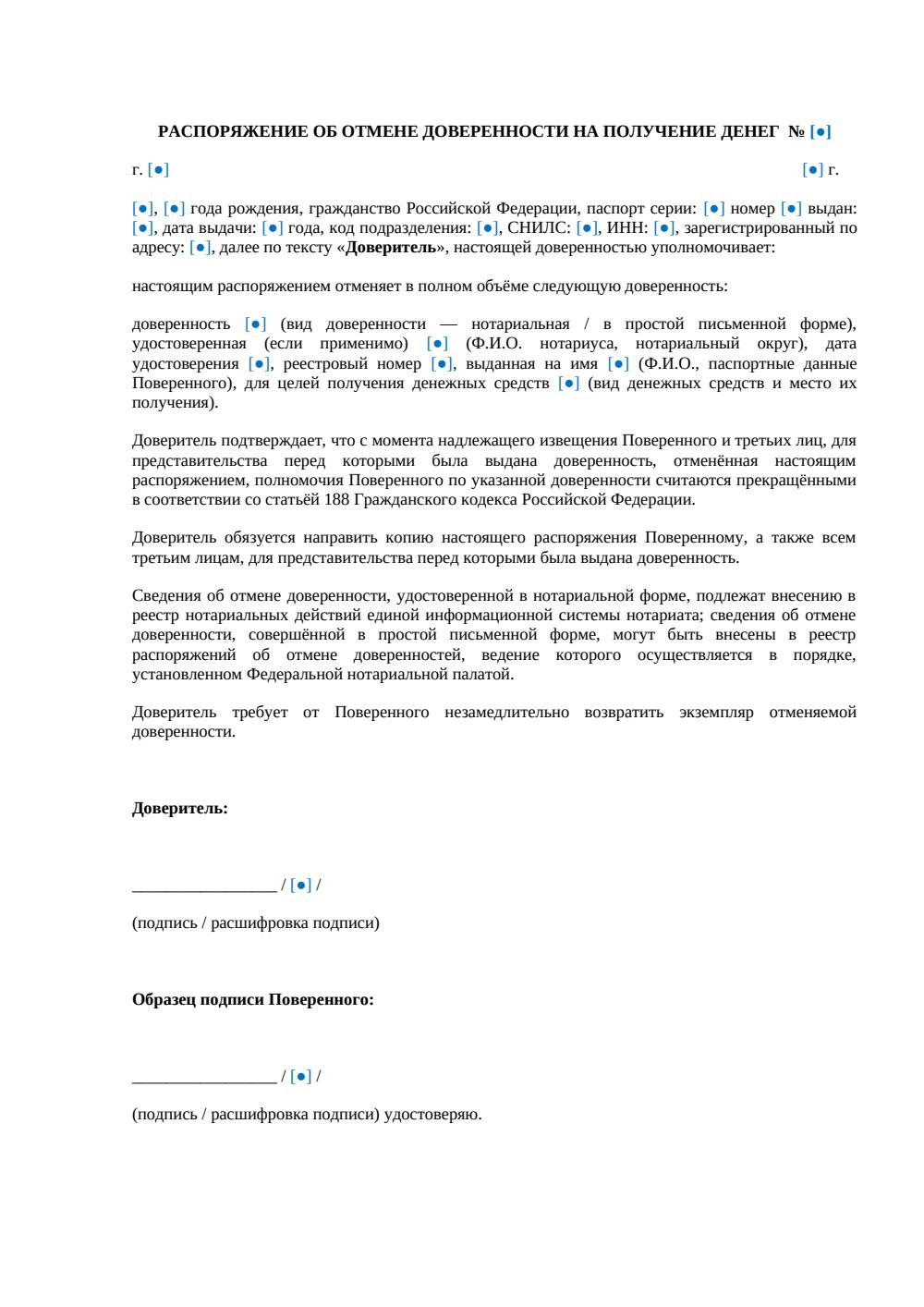 РАСПОРЯЖЕНИЕ ОБ ОТМЕНЕ ДОВЕРЕННОСТИ НА ПОЛУЧЕНИЕ ДЕНЕГ № [●]

г. [●]

[●] г.

[●], [●] года рождения, гражданство Российской Федерации, паспорт серии: [●] номер [●] выдан: [●], дата выдачи: [●] года, код подразделения: [●], СНИЛС: [●], ИНН: [●], зарегистрированный по адресу: [●], далее по тексту «Доверитель», настоящей доверенностью уполномочивает:

настоящим распоряжением отменяет в полном объёме следующую доверенность:

доверенность [●] (вид доверенности — нотариальная / в простой письменной форме), удостоверенная (если применимо) [●] (Ф.И.О. нотариуса, нотариальный округ), дата удостоверения [●], реестровый номер [●], выданная на имя [●] (Ф.И.О., паспортные данные Поверенного), для целей получения денежных средств [●] (вид денежных средств и место их получения).

Доверитель подтверждает, что с момента надлежащего извещения Поверенного и третьих лиц, для представительства перед которыми была выдана доверенность, отменённая настоящим распоряжением, полномочия Поверенного по указанной доверенности считаются прекращёнными в соответствии со статьёй 188 Гражданского кодекса Российской Федерации.

Доверитель обязуется направить копию настоящего распоряжения Поверенному, а также всем третьим лицам, для представительства перед которыми была выдана доверенность.

Сведения об отмене доверенности, удостоверенной в нотариальной форме, подлежат внесению в реестр нотариальных действий единой информационной системы нотариата; сведения об отмене доверенности, совершённой в простой письменной форме, могут быть внесены в реестр распоряжений об отмене доверенностей, ведение которого осуществляется в порядке, установленном Федеральной нотариальной палатой.

Доверитель требует от Поверенного незамедлительно возвратить экземпляр отменяемой доверенности.

Доверитель:

_________________ / [●] /

(подпись / расшифровка подписи)

Образец подписи Поверенного:

_________________ / [●] /

(подпись / расшифровка подписи) удостоверяю.